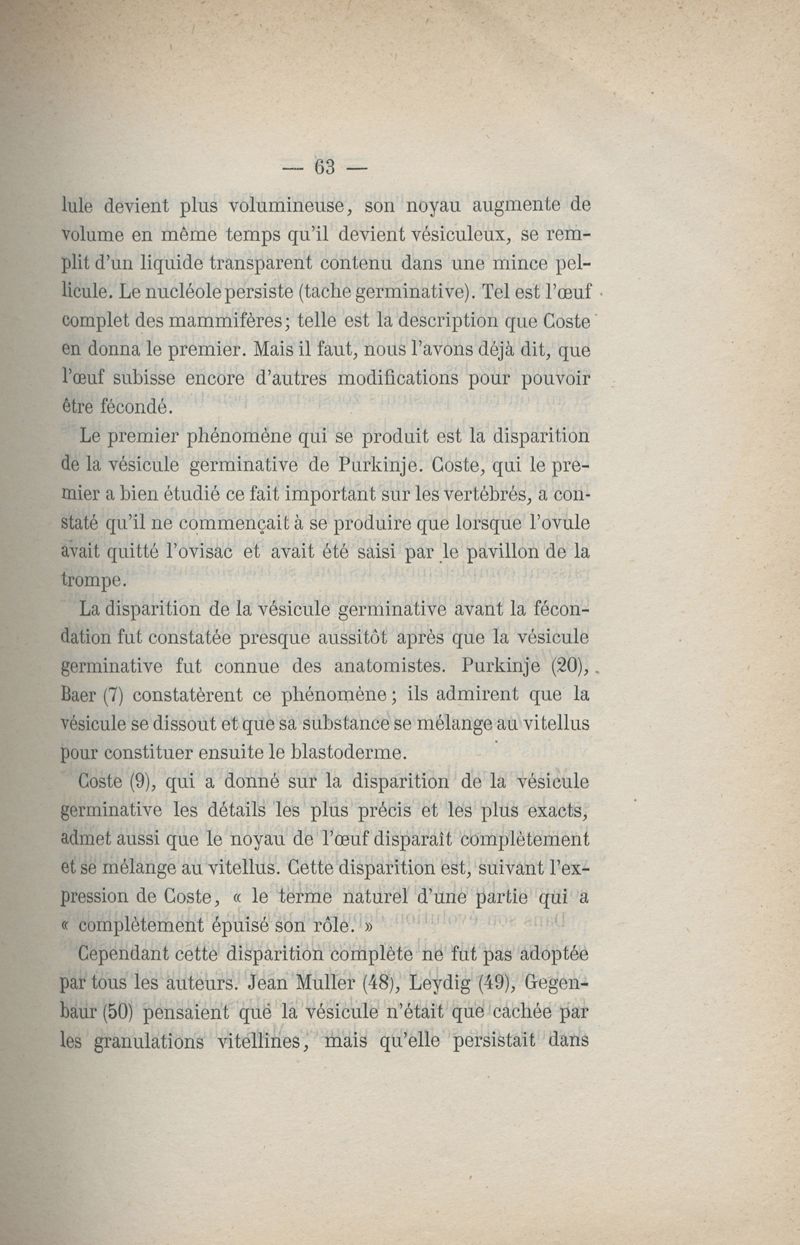 — 63 —

lule devient plus volumineuse, son noyau augmente de volume en même temps qu'il devient vésiculeux, se remplit d'un liquide transparent contenu dans une mince pellicule. Le nucléole persiste (tache germinative). Tel est l'œuf complet des mammifères; telle est la description que Coste en donna le premier. Mais il faut, nous l'avons déjà dit, que l'œuf subisse encore d'autres modifications pour pouvoir être fécondé.

Le premier phénomène qui se produit est la disparition de la vésicule germinative de Purkinje. Coste, qui le premier a bien étudié ce fait important sur les vertébrés, a constaté qu'il ne commençait à se produire que lorsque l'ovule avait quitté l'ovisac et avait été saisi par le pavillon de la trompe.

La disparition de la vésicule germinative avant la fécondation fut constatée presque aussitôt après que la vésicule germinative fut connue des anatomistes. Purkinje (20), Baer (7) constatèrent ce phénomène; ils admirent que la vésicule se dissout et que sa substance se mélange au vitellus pour constituer ensuite le blastoderme.

Coste (9), qui a donné sur la disparition de la vésicule germinative les détails les plus précis et les plus exacts, admet aussi que le noyau de l'œuf disparaît complètement et se mélange au vitellus. Cette disparition est, suivant l'expression de Coste, « le terme naturel d'une partie qui a « complètement épuisé son rôle. »

Cependant cette disparition complète ne fut pas adoptée par tous les auteurs. Jean Muller (48), Leydig (49), Gegenbaur (50) pensaient que la vésicule n'était que cachée par les granulations vitellines, mais qu'elle persistait dans